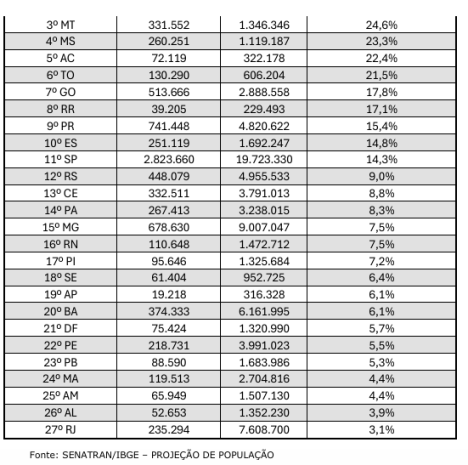 | 3º MT | 331.552 | 1.346.346 | 24,6% |
|---|---|---|---|
| 4º MS | 260.251 | 1.119.187 | 23,3% |
| 5º AC | 72.119 | 322.178 | 22,4% |
| 6º TO | 130.290 | 606.204 | 21,5% |
| 7º GO | 513.666 | 2.888.558 | 17,8% |
| 8º RR | 39.205 | 229.493 | 17,1% |
| 9º PR | 741.448 | 4.820.622 | 15,4% |
| 10º ES | 251.119 | 1.692.247 | 14,8% |
| 11º SP | 2.823.660 | 19.723.330 | 14,3% |
| 12º RS | 448.079 | 4.955.533 | 9,0% |
| 13º CE | 332.511 | 3.791.013 | 8,8% |
| 14º PA | 267.413 | 3.238.015 | 8,3% |
| 15º MG | 678.630 | 9.007.047 | 7,5% |
| 16º RN | 110.648 | 1.472.712 | 7,5% |
| 17º PI | 95.646 | 1.325.684 | 7,2% |
| 18º SE | 61.404 | 952.725 | 6,4% |
| 19º AP | 19.218 | 316.328 | 6,1% |
| 20º BA | 374.333 | 6.161.995 | 6,1% |
| 21º DF | 75.424 | 1.320.990 | 5,7% |
| 22º PE | 218.731 | 3.991.023 | 5,5% |
| 23º PB | 88.590 | 1.683.986 | 5,3% |
| 24º MA | 119.513 | 2.704.816 | 4,4% |
| 25º AM | 65.949 | 1.507.130 | 4,4% |
| 26º AL | 52.653 | 1.352.230 | 3,9% |
| 27º RJ | 235.294 | 7.608.700 | 3,1% |

Fonte: SENATRAN/IBGE – PROJEÇÃO DE POPULAÇÃO